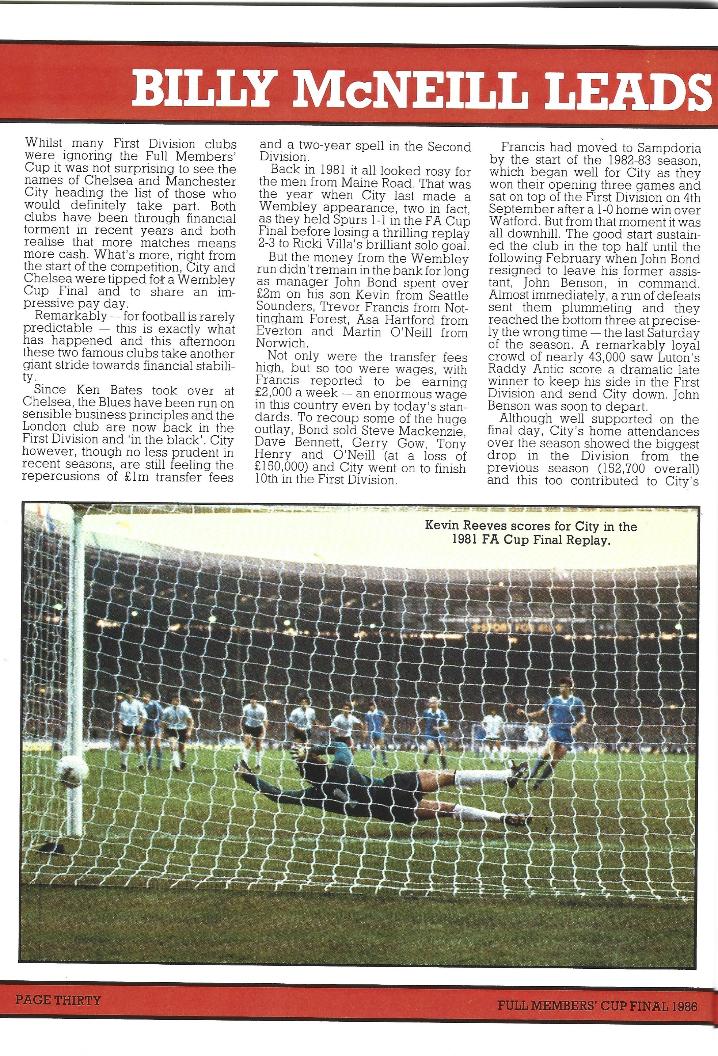 BILLY McNEILL LEADS

Whilst many First Division clubs were ignoring the Full Members' Cup it was not surprising to see the names of Chelsea and Manchester City heading the list of those who would definitely take part. Both clubs have been through financial torment in recent years and both realise that more matches means more cash. What's more, right from the start of the competition, City and Chelsea were tipped for a Wembley Cup Final and to share an impressive pay day.

Remarkably — for football is rarely predictable — this is exactly what has happened and this afternoon these two famous clubs take another giant stride towards financial stability.

Since Ken Bates took over at Chelsea, the Blues have been run on sensible business principles and the London club are now back in the First Division and 'in the black'. City however, though no less prudent in recent seasons, are still feeling the repercusions of £1m transfer fees and a two-year spell in the Second Division.

Back in 1981 it all looked rosy for the men from Maine Road. That was the year when City last made a Wembley appearance, two in fact, as they held Spurs 1-1 in the FA Cup Final before losing a thrilling replay 2-3 to Ricki Villa's brilliant solo goal.

But the money from the Wembley run didn't remain in the bank for long as manager John Bond spent over £2m on his son Kevin from Seattle Sounders, Trevor Francis from Nottingham Forest, Asa Hartford from Everton and Martin O'Neill from Norwich.

Not only were the transfer fees high, but so too were wages, with Francis reported to be earning £2,000 a week — an enormous wage in this country even by today's standards. To recoup some of the huge outlay, Bond sold Steve Mackenzie, Dave Bennett, Gerry Gow, Tony Henry and O'Neill (at a loss of £150,000) and City went on to finish 10th in the First Division.

Francis had moved to Sampdoria by the start of the 1982-83 season, which began well for City as they won their opening three games and sat on top of the First Division on 4th September after a 1-0 home win over Watford. But from that moment it was all downhill. The good start sustained the club in the top half until the following February when John Bond resigned to leave his former assistant, John Benson, in command. Almost immediately, a run of defeats sent them plummeting and they reached the bottom three at precisely the wrong time — the last Saturday of the season. A remarkably loyal crowd of nearly 43,000 saw Luton's Raddy Antic score a dramatic late winner to keep his side in the First Division and send City down. John Benson was soon to depart.

Although well supported on the final day, City's home attendances over the season showed the biggest drop in the Division from the previous season (152,700 overall) and this too contributed to City's

Kevin Reeves scores for City in the 1981 FA Cup Final Replay.

PAGE THIRTY

FULL MEMBERS' CUP FINAL 1986